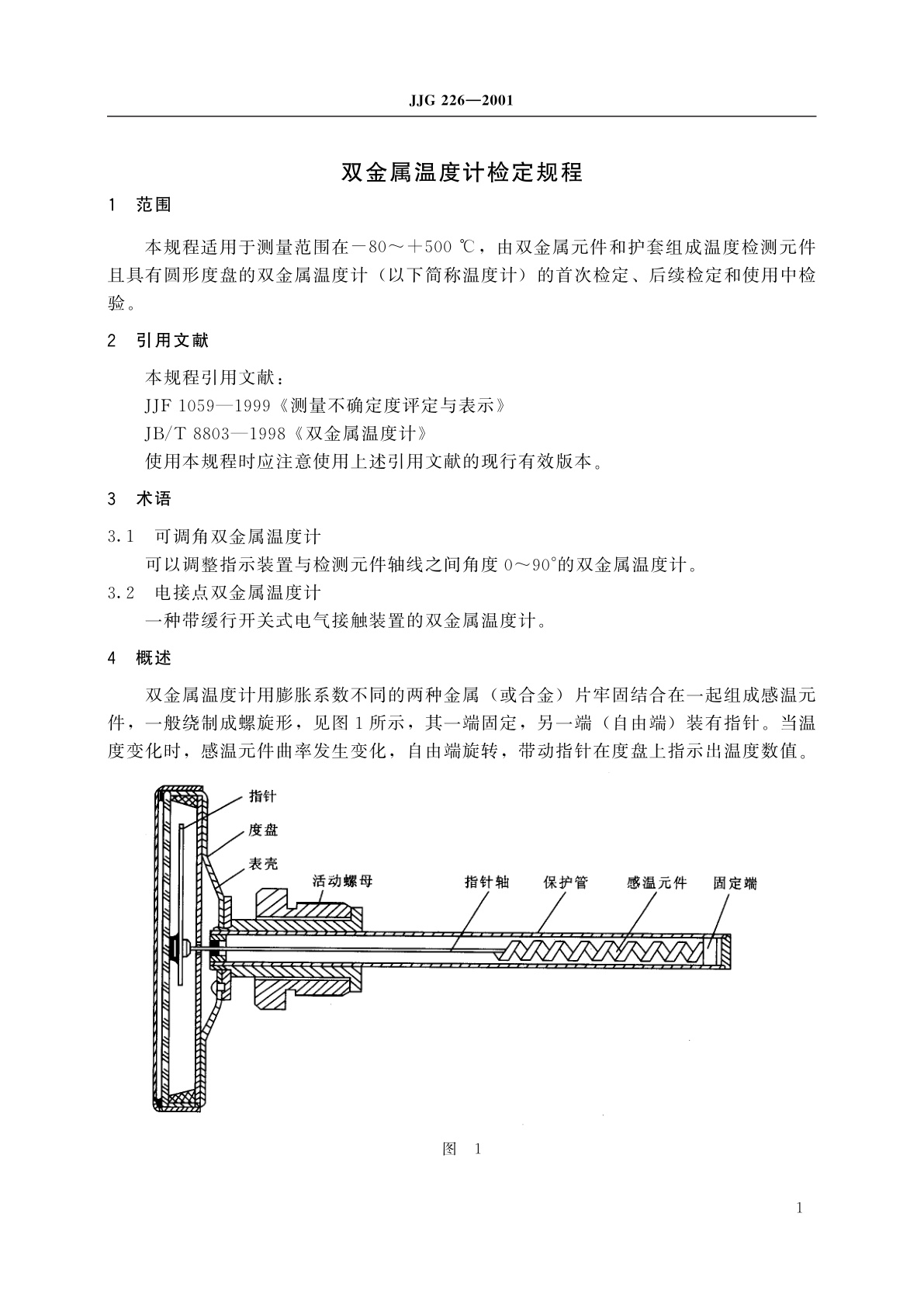 JJG 226—2001

双金属温度计检定规程

1 范围

本规程适用于测量范围在－80～＋500 ℃，由双金属元件和护套组成温度检测元件且具有圆形度盘的双金属温度计（以下简称温度计）的首次检定、后续检定和使用中检验。

2 引用文献

本规程引用文献：

JJF 1059—1999《测量不确定度评定与表示》

JB/T 8803—1998《双金属温度计》

使用本规程时应注意使用上述引用文献的现行有效版本。

3 术语

3.1 可调角双金属温度计

可以调整指示装置与检测元件轴线之间角度 0～90°的双金属温度计。

3.2 电接点双金属温度计

一种带缓行开关式电气接触装置的双金属温度计。

4 概述

双金属温度计用膨胀系数不同的两种金属（或合金）片牢固结合在一起组成感温元件，一般绕制成螺旋形，见图 1 所示，其一端固定，另一端（自由端）装有指针。当温度变化时，感温元件曲率发生变化，自由端旋转，带动指针在度盘上指示出温度数值。

指针
度盘
表壳
活动螺母
指针轴
保护管
感温元件
固定端

图 1

1